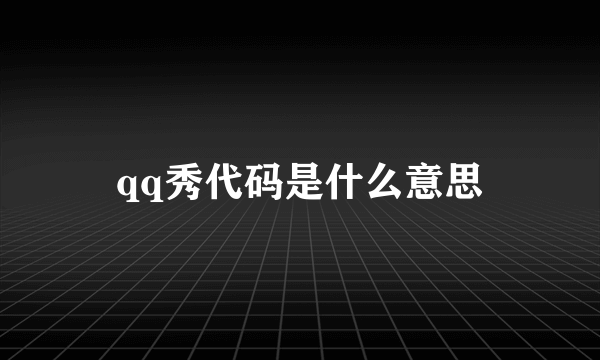 qq秀代码是什么意思